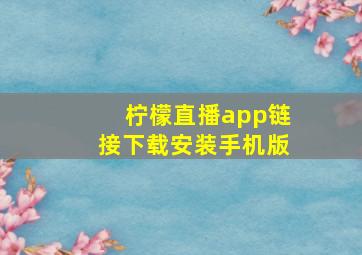 柠檬直播app链接下载安装手机版